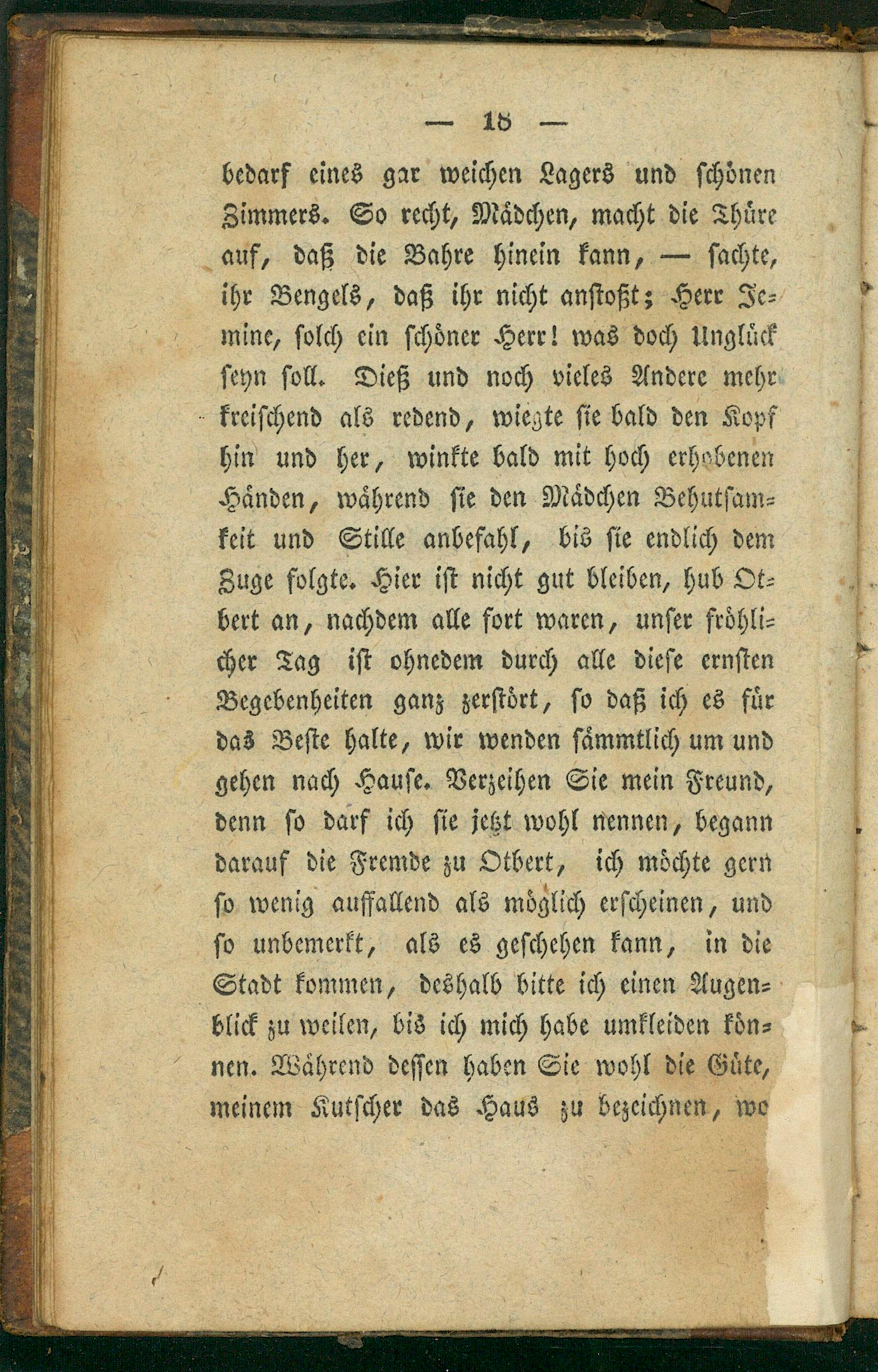 — 18 —

bedarf eines gar weichen Lagers und schönen Zimmers. So recht, Mädchen, macht die Thüre auf, daß die Bahre hinein kann, — sachte, ihr Bengels, daß ihr nicht anstoßt; Herr Jemine, solch ein schöner Herr! was doch Unglück seyn soll. Dieß und noch vieles Andere mehr kreischend als redend, wiegte sie bald den Kopf hin und her, winkte bald mit hoch erhobenen Händen, während sie den Mädchen Behutsamkeit und Stille anbefahl, bis sie endlich dem Zuge folgte. Hier ist nicht gut bleiben, hub Otbert an, nachdem alle fort waren, unser fröhlicher Tag ist ohnedem durch alle diese ernsten Begebenheiten ganz zerstört, so daß ich es für das Beste halte, wir wenden sämmtlich um und gehen nach Hause. Verzeihen Sie mein Freund, denn so darf ich sie jetzt wohl nennen, begann darauf die Fremde zu Otbert, ich möchte gern so wenig auffallend als möglich erscheinen, und so unbemerkt, als es geschehen kann, in die Stadt kommen, deshalb bitte ich einen Augenblick zu weilen, bis ich mich habe umkleiden können. Während dessen haben Sie wohl die Güte, meinem Kutscher das Haus zu bezeichnen, wo